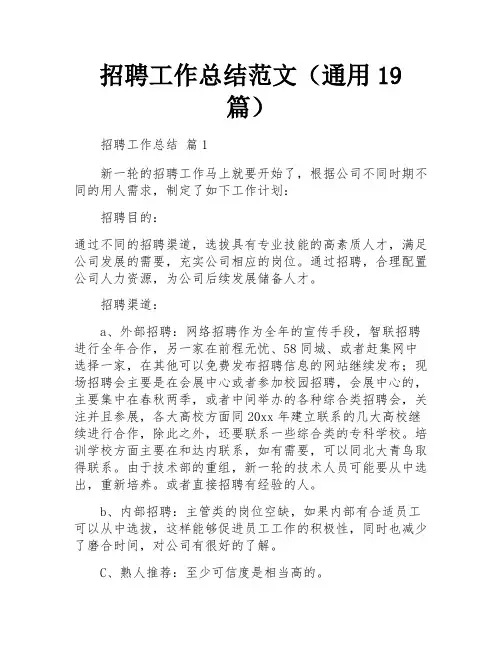 招聘工作总结范文（通用 19 篇）

招聘工作总结 篇 1

新一轮的招聘工作马上就要开始了，根据公司不同时期不同的用人需求，制定了如下工作计划：

招聘目的：

通过不同的招聘渠道，选拔具有专业技能的高素质人才，满足公司发展的需要，充实公司相应的岗位。通过招聘，合理配置公司人力资源，为公司后续发展储备人才。

招聘渠道：

a、外部招聘：网络招聘作为全年的宣传手段，智联招聘进行全年合作，另一家在前程无忧、58 同城、或者赶集网中选择一家，在其他可以免费发布招聘信息的网站继续发布；现场招聘会主要是在会展中心或者参加校园招聘，会展中心的，主要集中在春秋两季，或者中间举办的各种综合类招聘会，关注并且参展，各大高校方面同 20xx 年建立联系的几大高校继续进行合作，除此之外，还要联系一些综合类的专科学校。培训学校方面主要在和达内联系，如有需要，可以同北大青鸟取得联系。由于技术部的重组，新一轮的技术人员可能要从中选出，重新培养。或者直接招聘有经验的人。

b、内部招聘：主管类的岗位空缺，如果内部有合适员工可以从中选拔，这样能够促进员工工作的积极性，同时也减少了磨合时间，对公司有很好的了解。

C、熟人推荐：至少可信度是相当高的。